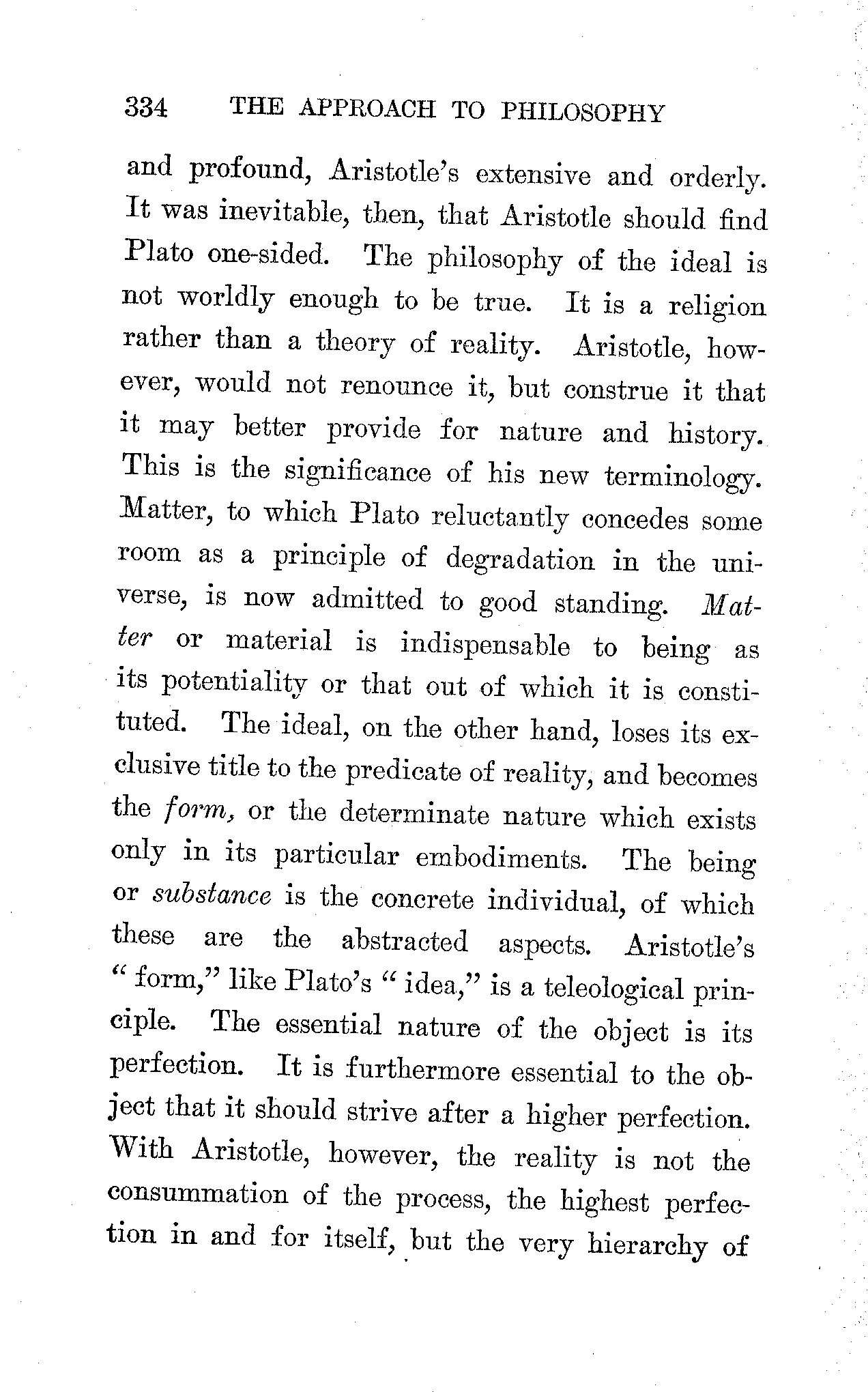 334 THE APPROACH TO PHILOSOPHY

and profound, Aristotle's extensive and orderly. It was inevitable, then, that Aristotle should find Plato one-sided. The philosophy of the ideal is not worldly enough to be true. It is a religion rather than a theory of reality. Aristotle, however, would not renounce it, but construe it that it may better provide for nature and history. This is the significance of his new terminology. Matter, to which Plato reluctantly concedes some room as a principle of degradation in the universe, is now admitted to good standing. Matter or material is indispensable to being as its potentiality or that out of which it is constituted. The ideal, on the other hand, loses its exclusive title to the predicate of reality, and becomes the form, or the determinate nature which exists only in its particular embodiments. The being or substance is the concrete individual, of which these are the abstracted aspects. Aristotle's "form," like Plato's "idea," is a teleological principle. The essential nature of the object is its perfection. It is furthermore essential to the object that it should strive after a higher perfection. With Aristotle, however, the reality is not the consummation of the process, the highest perfection in and for itself, but the very hierarchy of